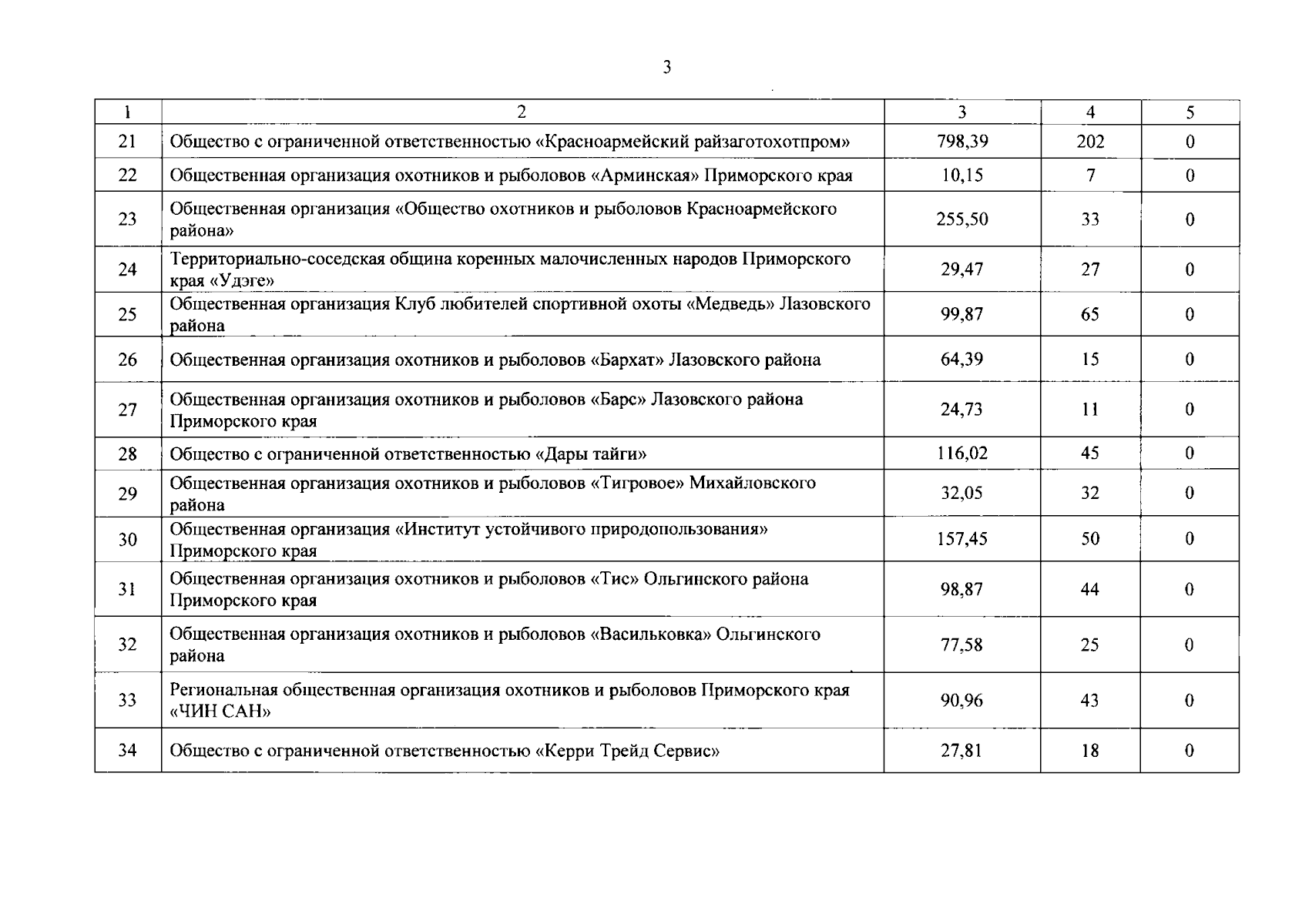 3

| 1 | 2 | 3 | 4 | 5 |
|---|---|---|---|---|
| 21 | Общество с ограниченной ответственностью «Красноармейский райзаготохотпром» | 798,39 | 202 | 0 |
| 22 | Общественная организация охотников и рыболовов «Арминская» Приморского края | 10,15 | 7 | 0 |
| 23 | Общественная организация «Общество охотников и рыболовов Красноармейского района» | 255,50 | 33 | 0 |
| 24 | Территориально-соседская община коренных малочисленных народов Приморского края «Удэге» | 29,47 | 27 | 0 |
| 25 | Общественная организация Клуб любителей спортивной охоты «Медведь» Лазовского района | 99,87 | 65 | 0 |
| 26 | Общественная организация охотников и рыболовов «Бархат» Лазовского района | 64,39 | 15 | 0 |
| 27 | Общественная организация охотников и рыболовов «Барс» Лазовского района Приморского края | 24,73 | 11 | 0 |
| 28 | Общество с ограниченной ответственностью «Дары тайги» | 116,02 | 45 | 0 |
| 29 | Общественная организация охотников и рыболовов «Тигровое» Михайловского района | 32,05 | 32 | 0 |
| 30 | Общественная организация «Институт устойчивого природопользования» Приморского края | 157,45 | 50 | 0 |
| 31 | Общественная организация охотников и рыболовов «Тис» Ольгинского района Приморского края | 98,87 | 44 | 0 |
| 32 | Общественная организация охотников и рыболовов «Васильковка» Ольгинского района | 77,58 | 25 | 0 |
| 33 | Региональная общественная организация охотников и рыболовов Приморского края «ЧИН САН» | 90,96 | 43 | 0 |
| 34 | Общество с ограниченной ответственностью «Керри Трейд Сервис» | 27,81 | 18 | 0 |